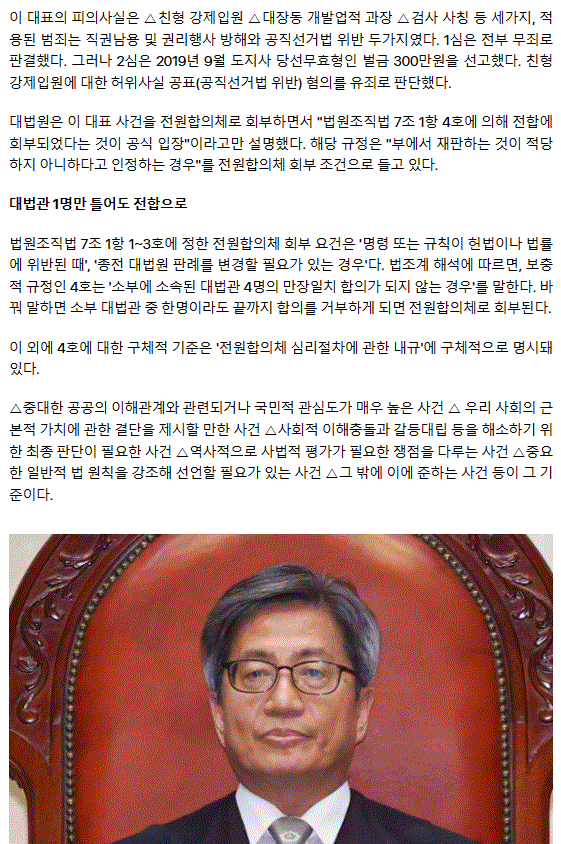 이 대표의 피의사실은 △친형 강제입원 △대장동 개발업적 과장 △검사 사칭 등 세가지, 적용된 범죄는 직권남용 및 권리행사 방해와 공직선거법 위반 두가지였다. 1심은 전부 무죄로 판결했다. 그러나 2심은 2019년 9월 도지사 당선무효형인 벌금 300만원을 선고했다. 친형 강제입원에 대한 허위사실 공표(공직선거법 위반) 혐의를 유죄로 판단했다.

대법원은 이 대표 사건을 전원합의체로 회부하면서 "법원조직법 7조 1항 4호에 의해 전합에 회부되었다는 것이 공식 입장"이라고만 설명했다. 해당 규정은 "부에서 재판하는 것이 적당하지 아니하다고 인정하는 경우"를 전원합의체 회부 조건으로 들고 있다.

대법관 1명만 틀어도 전합으로

법원조직법 7조 1항 1~3호에 정한 전원합의체 회부 요건은 '명령 또는 규칙이 헌법이나 법률에 위반된 때', '종전 대법원 판례를 변경할 필요가 있는 경우'다. 법조계 해석에 따르면, 보충적 규정인 4호는 '소부에 소속된 대법관 4명의 만장일치 합의가 되지 않는 경우'를 말한다. 바꿔 말하면 소부 대법관 중 한명이라도 끝까지 합의를 거부하게 되면 전원합의체로 회부된다.

이 외에 4호에 대한 구체적 기준은 '전원합의체 심리절차에 관한 내규'에 구체적으로 명시돼 있다.

△중대한 공공의 이해관계와 관련되거나 국민적 관심도가 매우 높은 사건 △ 우리 사회의 근본적 가치에 관한 결단을 제시할 만한 사건 △사회적 이해충돌과 갈등대립 등을 해소하기 위한 최종 판단이 필요한 사건 △역사적으로 사법적 평가가 필요한 쟁점을 다루는 사건 △중요한 일반적 법 원칙을 강조해 선언할 필요가 있는 사건 △그 밖에 이에 준하는 사건 등이 그 기준이다.